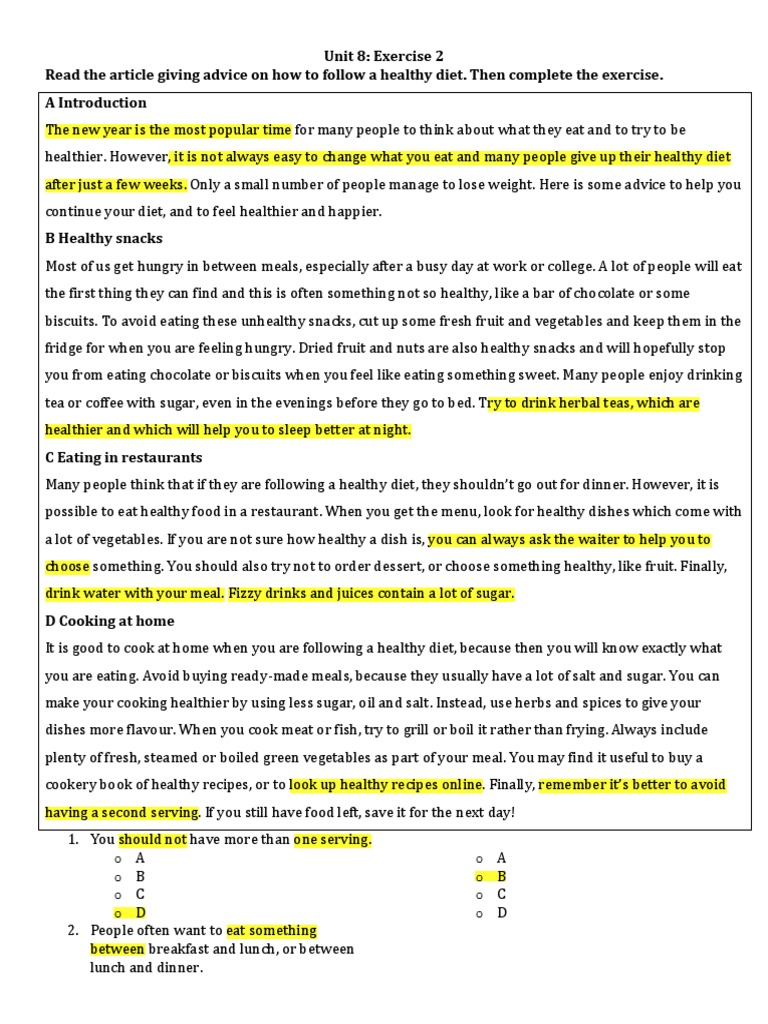 Unit 8: Exercise 2

Read the article giving advice on how to follow a healthy diet. Then complete the exercise.

A Introduction

The new year is the most popular time for many people to think about what they eat and to try to be healthier. However, it is not always easy to change what you eat and many people give up their healthy diet after just a few weeks. Only a small number of people manage to lose weight. Here is some advice to help you continue your diet, and to feel healthier and happier.

B Healthy snacks

Most of us get hungry in between meals, especially after a busy day at work or college. A lot of people will eat the first thing they can find and this is often something not so healthy, like a bar of chocolate or some biscuits. To avoid eating these unhealthy snacks, cut up some fresh fruit and vegetables and keep them in the fridge for when you are feeling hungry. Dried fruit and nuts are also healthy snacks and will hopefully stop you from eating chocolate or biscuits when you feel like eating something sweet. Many people enjoy drinking tea or coffee with sugar, even in the evenings before they go to bed. Try to drink herbal teas, which are healthier and which will help you to sleep better at night.

C Eating in restaurants

Many people think that if they are following a healthy diet, they shouldn't go out for dinner. However, it is possible to eat healthy food in a restaurant. When you get the menu, look for healthy dishes which come with a lot of vegetables. If you are not sure how healthy a dish is, you can always ask the waiter to help you to choose something. You should also try not to order dessert, or choose something healthy, like fruit. Finally, drink water with your meal. Fizzy drinks and juices contain a lot of sugar.

D Cooking at home

It is good to cook at home when you are following a healthy diet, because then you will know exactly what you are eating. Avoid buying ready-made meals, because they usually have a lot of salt and sugar. You can make your cooking healthier by using less sugar, oil and salt. Instead, use herbs and spices to give your dishes more flavour. When you cook meat or fish, try to grill or boil it rather than frying. Always include plenty of fresh, steamed or boiled green vegetables as part of your meal. You may find it useful to buy a cookery book of healthy recipes, or to look up healthy recipes online. Finally, remember it's better to avoid having a second serving. If you still have food left, save it for the next day!

1. You should not have more than one serving.
o A
o B
o C
o D

2. People often want to eat something between breakfast and lunch, or between lunch and dinner.
o A
o B
o C
o D